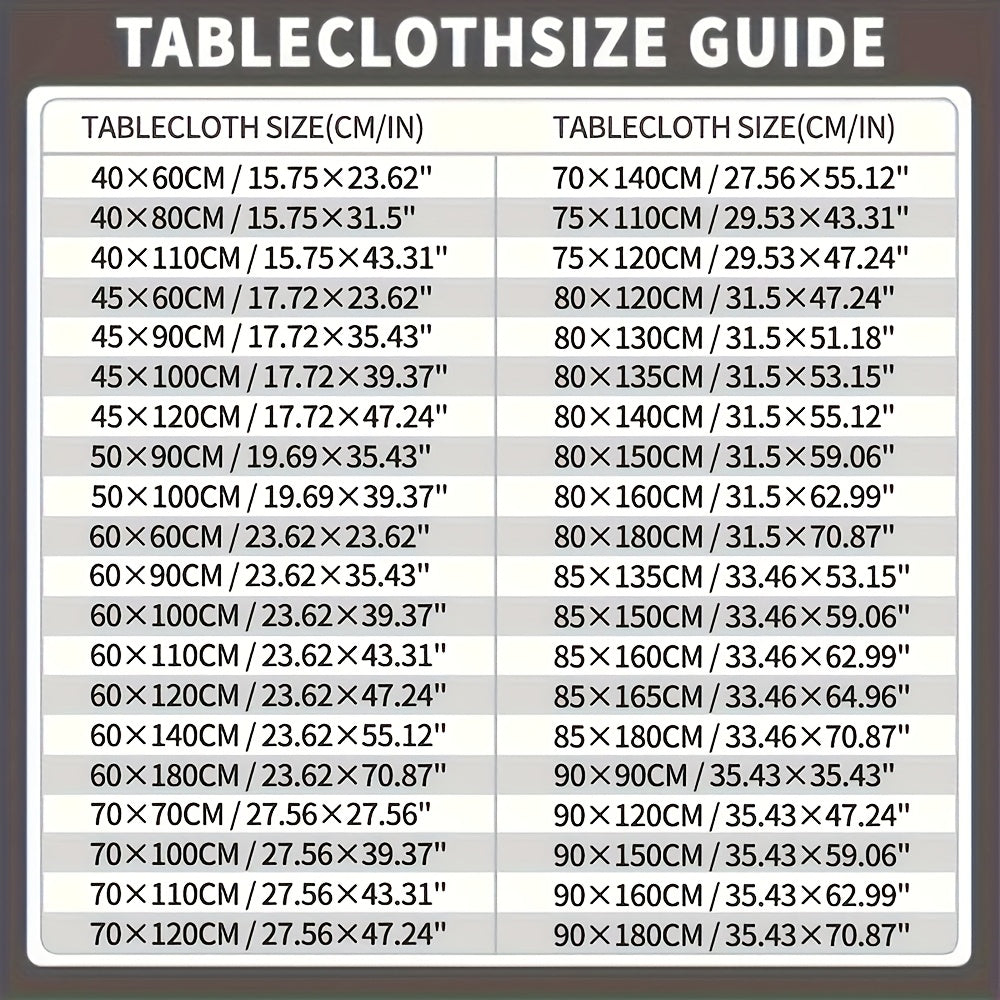 TABLECLOTHSIZE GUIDE

| TABLECLOTH SIZE(CM/IN) | TABLECLOTH SIZE(CM/IN) |
|---|---|
| 40×60CM / 15.75×23.62" | 70×140CM / 27.56×55.12" |
| 40×80CM / 15.75×31.5" | 75×110CM / 29.53×43.31" |
| 40×110CM / 15.75×43.31" | 75×120CM / 29.53×47.24" |
| 45×60CM / 17.72×23.62" | 80×120CM / 31.5×47.24" |
| 45×90CM / 17.72×35.43" | 80×130CM / 31.5×51.18" |
| 45×100CM / 17.72×39.37" | 80×135CM / 31.5×53.15" |
| 45×120CM / 17.72×47.24" | 80×140CM / 31.5×55.12" |
| 50×90CM / 19.69×35.43" | 80×150CM / 31.5×59.06" |
| 50×100CM / 19.69×39.37" | 80×160CM / 31.5×62.99" |
| 60×60CM / 23.62×23.62" | 80×180CM / 31.5×70.87" |
| 60×90CM / 23.62×35.43" | 85×135CM / 33.46×53.15" |
| 60×100CM / 23.62×39.37" | 85×150CM / 33.46×59.06" |
| 60×110CM / 23.62×43.31" | 85×160CM / 33.46×62.99" |
| 60×120CM / 23.62×47.24" | 85×165CM / 33.46×64.96" |
| 60×140CM / 23.62×55.12" | 85×180CM / 33.46×70.87" |
| 60×180CM / 23.62×70.87" | 90×90CM / 35.43×35.43" |
| 70×70CM / 27.56×27.56" | 90×120CM / 35.43×47.24" |
| 70×100CM / 27.56×39.37" | 90×150CM / 35.43×59.06" |
| 70×110CM / 27.56×43.31" | 90×160CM / 35.43×62.99" |
| 70×120CM / 27.56×47.24" | 90×180CM / 35.43×70.87" |